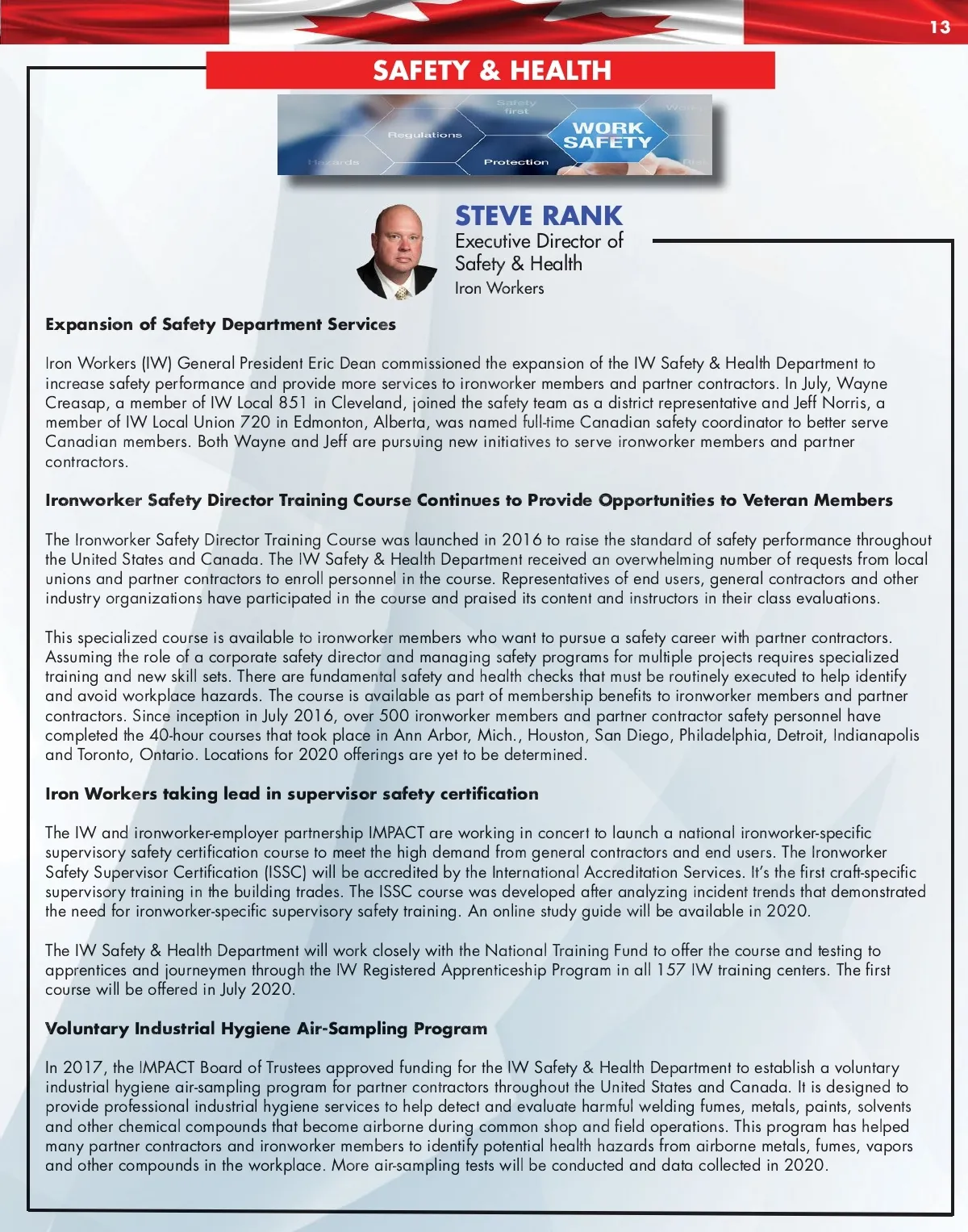 13

SAFETY & HEALTH

Safety first

Work

Regulations

WORK SAFETY

Hazards

Protection

Risk

STEVE RANK
Executive Director of Safety & Health
Iron Workers

Expansion of Safety Department Services

Iron Workers (IW) General President Eric Dean commissioned the expansion of the IW Safety & Health Department to increase safety performance and provide more services to ironworker members and partner contractors. In July, Wayne Creasap, a member of IW Local 851 in Cleveland, joined the safety team as a district representative and Jeff Norris, a member of IW Local Union 720 in Edmonton, Alberta, was named full-time Canadian safety coordinator to better serve Canadian members. Both Wayne and Jeff are pursuing new initiatives to serve ironworker members and partner contractors.

Ironworker Safety Director Training Course Continues to Provide Opportunities to Veteran Members

The Ironworker Safety Director Training Course was launched in 2016 to raise the standard of safety performance throughout the United States and Canada. The IW Safety & Health Department received an overwhelming number of requests from local unions and partner contractors to enroll personnel in the course. Representatives of end users, general contractors and other industry organizations have participated in the course and praised its content and instructors in their class evaluations.

This specialized course is available to ironworker members who want to pursue a safety career with partner contractors. Assuming the role of a corporate safety director and managing safety programs for multiple projects requires specialized training and new skill sets. There are fundamental safety and health checks that must be routinely executed to help identify and avoid workplace hazards. The course is available as part of membership benefits to ironworker members and partner contractors. Since inception in July 2016, over 500 ironworker members and partner contractor safety personnel have completed the 40-hour courses that took place in Ann Arbor, Mich., Houston, San Diego, Philadelphia, Detroit, Indianapolis and Toronto, Ontario. Locations for 2020 offerings are yet to be determined.

Iron Workers taking lead in supervisor safety certification

The IW and ironworker-employer partnership IMPACT are working in concert to launch a national ironworker-specific supervisory safety certification course to meet the high demand from general contractors and end users. The Ironworker Safety Supervisor Certification (ISSC) will be accredited by the International Accreditation Services. It's the first craft-specific supervisory training in the building trades. The ISSC course was developed after analyzing incident trends that demonstrated the need for ironworker-specific supervisory safety training. An online study guide will be available in 2020.

The IW Safety & Health Department will work closely with the National Training Fund to offer the course and testing to apprentices and journeymen through the IW Registered Apprenticeship Program in all 157 IW training centers. The first course will be offered in July 2020.

Voluntary Industrial Hygiene Air-Sampling Program

In 2017, the IMPACT Board of Trustees approved funding for the IW Safety & Health Department to establish a voluntary industrial hygiene air-sampling program for partner contractors throughout the United States and Canada. It is designed to provide professional industrial hygiene services to help detect and evaluate harmful welding fumes, metals, paints, solvents and other chemical compounds that become airborne during common shop and field operations. This program has helped many partner contractors and ironworker members to identify potential health hazards from airborne metals, fumes, vapors and other compounds in the workplace. More air-sampling tests will be conducted and data collected in 2020.